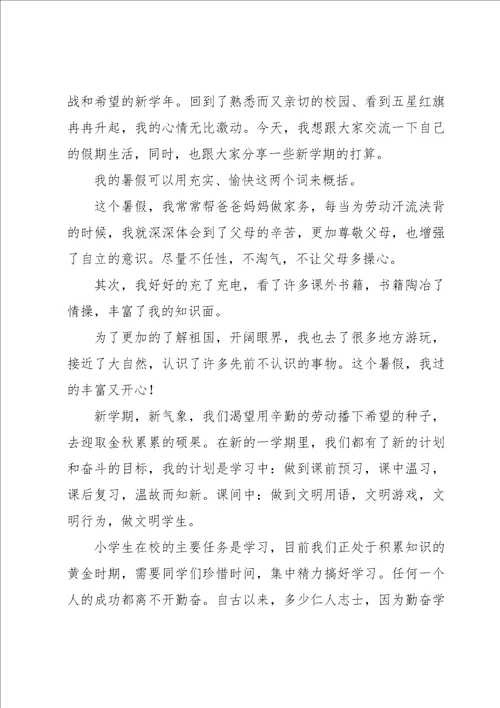 战和希望的新学年。回到了熟悉而又亲切的校园、看到五星红旗冉冉升起，我的心情无比激动。今天，我想跟大家交流一下自己的假期生活，同时，也跟大家分享一些新学期的打算。

我的暑假可以用充实、愉快这两个词来概括。

这个暑假，我常常帮爸爸妈妈做家务，每当为劳动汗流浃背的时候，我就深深体会到了父母的辛苦，更加尊敬父母，也增强了自立的意识。尽量不任性，不淘气，不让父母多操心。

其次，我好好的充了充电，看了许多课外书籍，书籍陶冶了情操，丰富了我的知识面。

为了更加的了解祖国，开阔眼界，我也去了很多地方游玩，接近了大自然，认识了许多先前不认识的事物。这个暑假，我过的丰富又开心！

新学期，新气象，我们渴望用辛勤的劳动播下希望的种子，去迎取金秋累累的硕果。在新的一学期里，我们都有了新的计划和奋斗的目标，我的计划是学习中：做到课前预习，课中温习，课后复习，温故而知新。课间中：做到文明用语，文明游戏，文明行为，做文明学生。

小学生在校的主要任务是学习，目前我们正处于积累知识的黄金时期，需要同学们珍惜时间，集中精力搞好学习。任何一个人的成功都离不开勤奋。自古以来，多少仁人志士，因为勤奋学